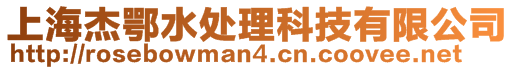 上海杰鄂水处理科技有限公司
http://rosebowman4.cn.coovee.net